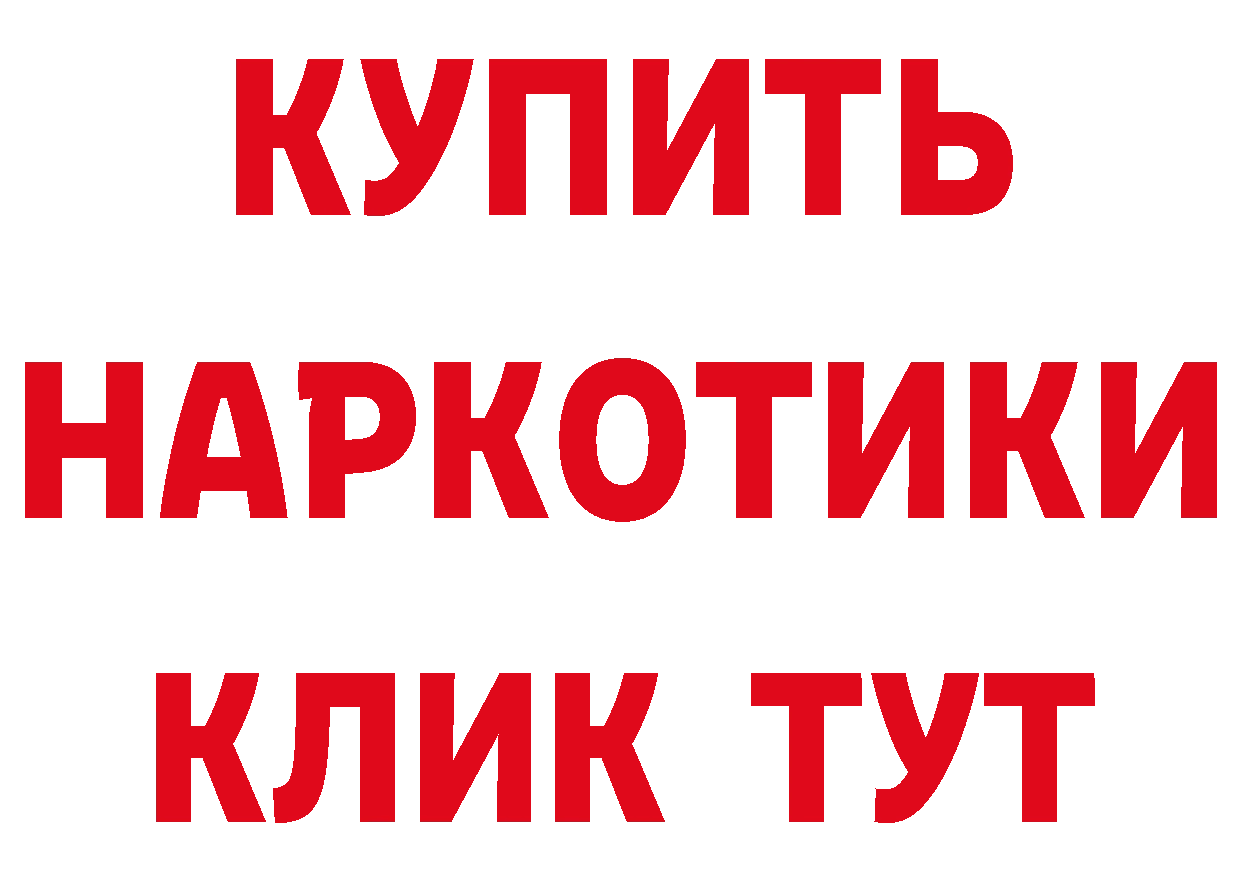 КУПИТЬ

НАРКОТИКИ

КЛИК ТУТ